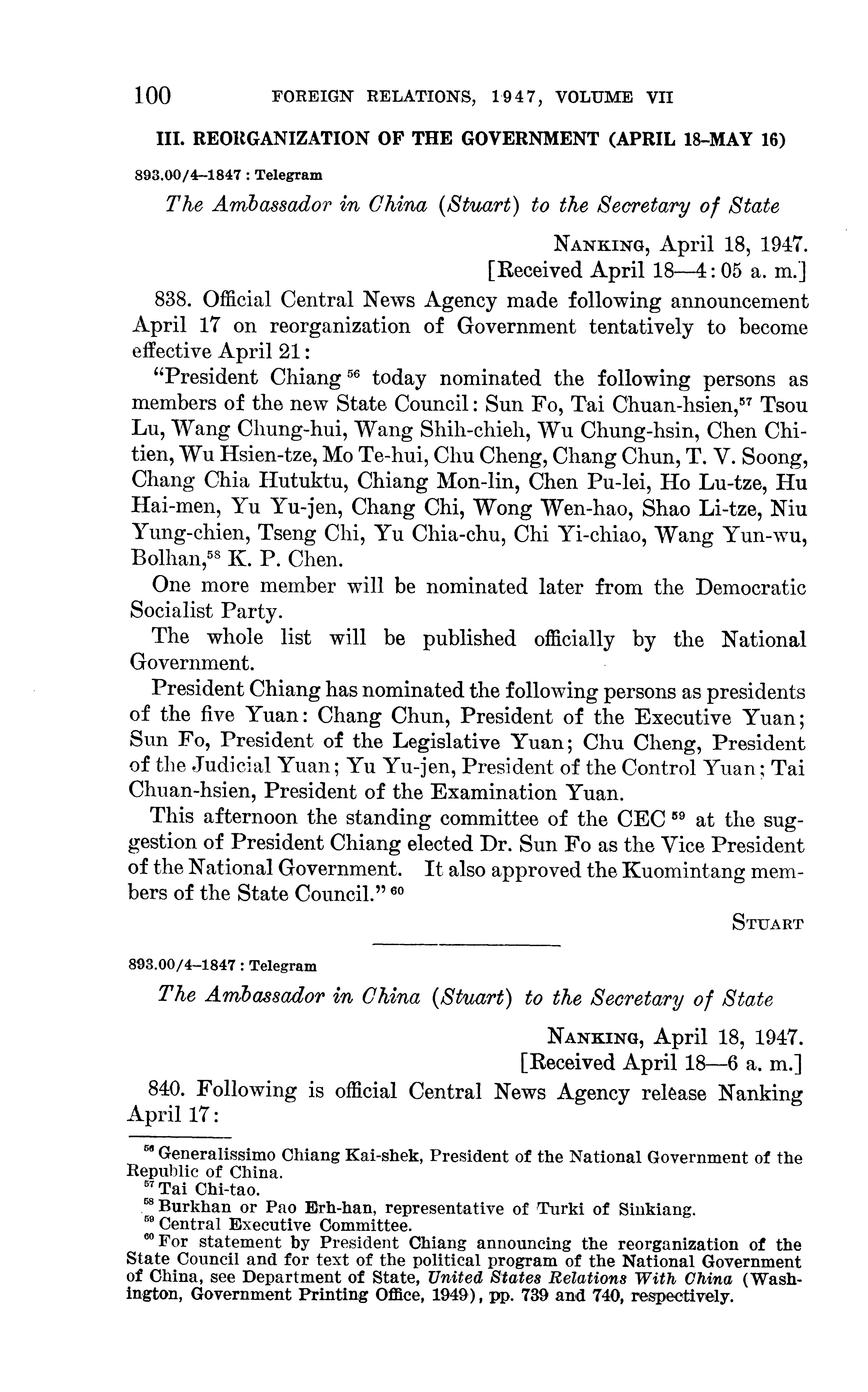 100 FOREIGN RELATIONS, 1947, VOLUME VII

III. REORGANIZATION OF THE GOVERNMENT (APRIL 18–MAY 16)

893.00/4–1847 : Telegram

The Ambassador in China (Stuart) to the Secretary of State

NANKING, April 18, 1947.
[Received April 18—4:05 a. m.]

838. Official Central News Agency made following announcement April 17 on reorganization of Government tentatively to become effective April 21:

"President Chiang $^{56}$ today nominated the following persons as members of the new State Council: Sun Fo, Tai Chuan-hsien,$^{57}$ Tsou Lu, Wang Chung-hui, Wang Shih-chieh, Wu Chung-hsin, Chen Chi-tien, Wu Hsien-tze, Mo Te-hui, Chu Cheng, Chang Chun, T. V. Soong, Chang Chia Hutuktu, Chiang Mon-lin, Chen Pu-lei, Ho Lu-tze, Hu Hai-men, Yu Yu-jen, Chang Chi, Wong Wen-hao, Shao Li-tze, Niu Yung-chien, Tseng Chi, Yu Chia-chu, Chi Yi-chiao, Wang Yun-wu, Bolhan,$^{58}$ K. P. Chen.

One more member will be nominated later from the Democratic Socialist Party.

The whole list will be published officially by the National Government.

President Chiang has nominated the following persons as presidents of the five Yuan: Chang Chun, President of the Executive Yuan; Sun Fo, President of the Legislative Yuan; Chu Cheng, President of the Judicial Yuan; Yu Yu-jen, President of the Control Yuan; Tai Chuan-hsien, President of the Examination Yuan.

This afternoon the standing committee of the CEC $^{59}$ at the suggestion of President Chiang elected Dr. Sun Fo as the Vice President of the National Government. It also approved the Kuomintang members of the State Council." $^{60}$

STUART

893.00/4–1847 : Telegram

The Ambassador in China (Stuart) to the Secretary of State

NANKING, April 18, 1947.
[Received April 18—6 a. m.]

840. Following is official Central News Agency release Nanking April 17:

$^{56}$ Generalissimo Chiang Kai-shek, President of the National Government of the Republic of China.
$^{57}$ Tai Chi-tao.
$^{58}$ Burkhan or Pao Erh-han, representative of Turki of Sinkiang.
$^{59}$ Central Executive Committee.
$^{60}$ For statement by President Chiang announcing the reorganization of the State Council and for text of the political program of the National Government of China, see Department of State, United States Relations With China (Washington, Government Printing Office, 1949), pp. 739 and 740, respectively.